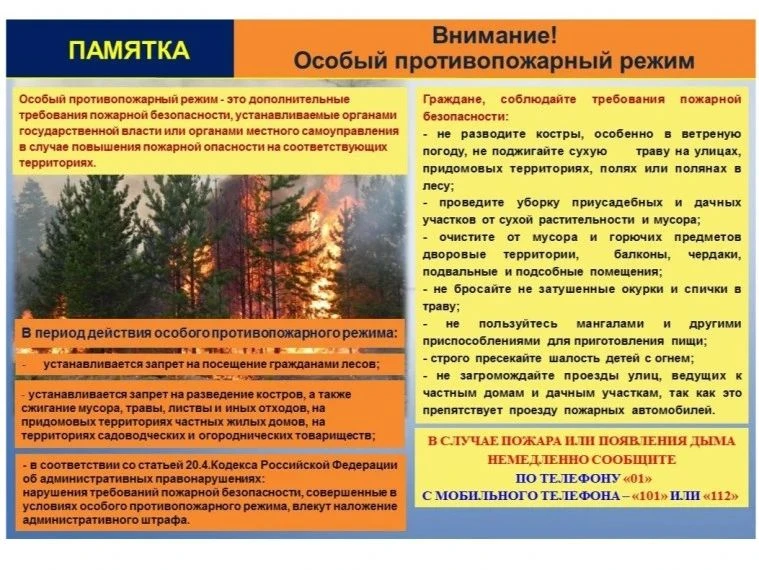 ПАМЯТКА

Внимание!
Особый противопожарный режим

Особый противопожарный режим - это дополнительные требования пожарной безопасности, устанавливаемые органами государственной власти или органами местного самоуправления в случае повышения пожарной опасности на соответствующих территориях.

В период действия особого противопожарного режима:

- устанавливается запрет на посещение гражданами лесов;

- устанавливается запрет на разведение костров, а также сжигание мусора, травы, листвы и иных отходов, на придомовых территориях частных жилых домов, на территориях садоводческих и огороднических товариществ;

- в соответствии со статьей 20.4.Кодекса Российской Федерации об административных правонарушениях: нарушения требований пожарной безопасности, совершенные в условиях особого противопожарного режима, влекут наложение административного штрафа.

Граждане, соблюдайте требования пожарной безопасности:
- не разводите костры, особенно в ветреную погоду, не поджигайте сухую траву на улицах, придомовых территориях, полях или полянах в лесу;
- проведите уборку приусадебных и дачных участков от сухой растительности и мусора;
- очистите от мусора и горючих предметов дворовые территории, балконы, чердаки, подвальные и подсобные помещения;
- не бросайте не затушенные окурки и спички в траву;
- не пользуйтесь мангалами и другими приспособлениями для приготовления пищи;
- строго пресекайте шалость детей с огнем;
- не загромождайте проезды улиц, ведущих к частным домам и дачным участкам, так как это препятствует проезду пожарных автомобилей.

В СЛУЧАЕ ПОЖАРА ИЛИ ПОЯВЛЕНИЯ ДЫМА НЕМЕДЛЕННО СООБЩИТЕ
ПО ТЕЛЕФОНУ «01»
С МОБИЛЬНОГО ТЕЛЕФОНА – «101» ИЛИ «112»